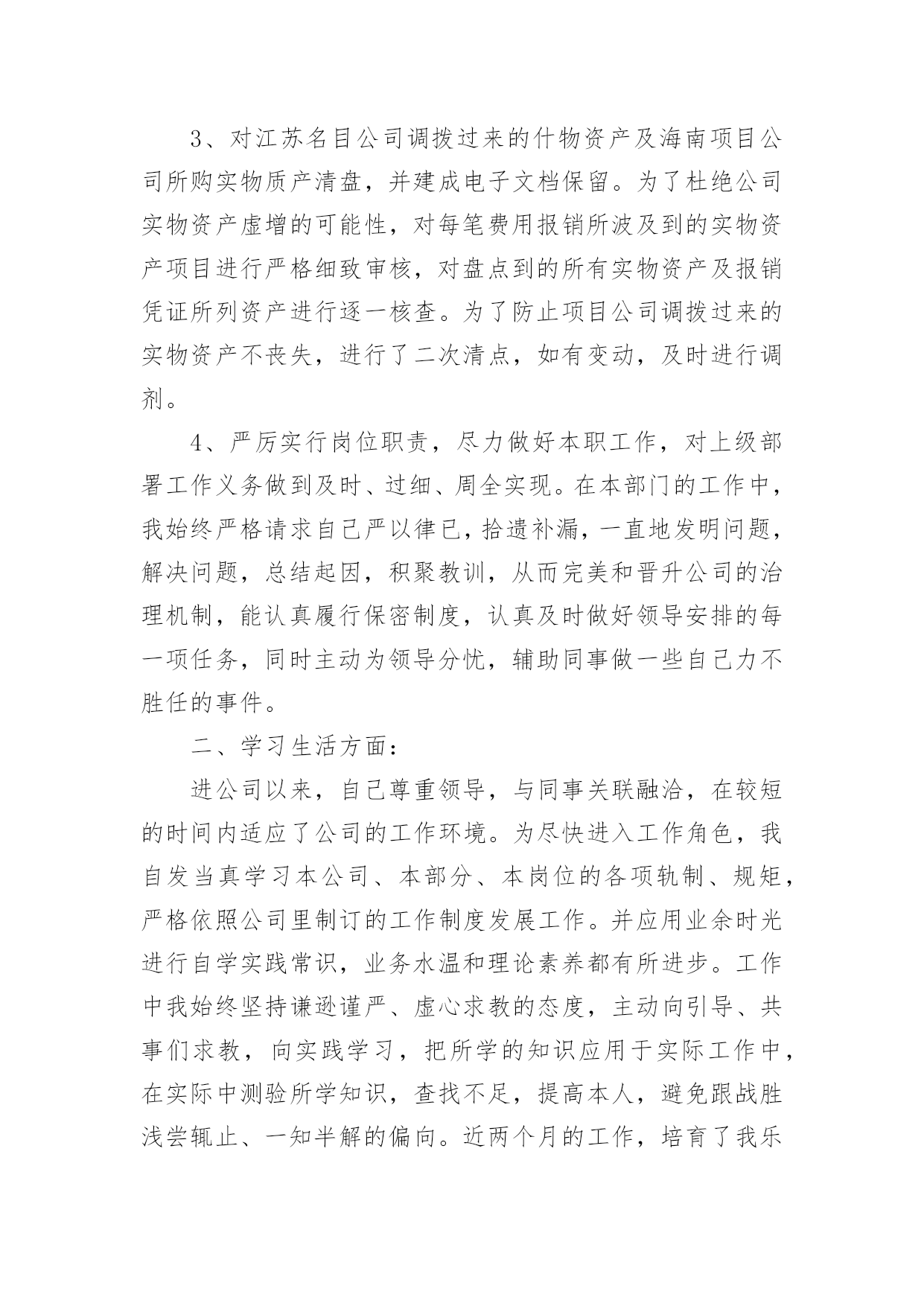 3、对江苏名目公司调拨过来的什物资产及海南项目公司所购实物质产清盘，并建成电子文档保留。为了杜绝公司实物资产虚增的可能性，对每笔费用报销所波及到的实物资产项目进行严格细致审核，对盘点到的所有实物资产及报销凭证所列资产进行逐一核查。为了防止项目公司调拨过来的实物资产不丧失，进行了二次清点，如有变动，及时进行调剂。

4、严厉实行岗位职责，尽力做好本职工作，对上级部署工作义务做到及时、过细、周全实现。在本部门的工作中，我始终严格请求自己严以律已，拾遗补漏，一直地发明问题，解决问题，总结起因，积聚教训，从而完美和晋升公司的治理机制，能认真履行保密制度，认真及时做好领导安排的每一项任务，同时主动为领导分忧，辅助同事做一些自己力不胜任的事件。

二、学习生活方面：

进公司以来，自己尊重领导，与同事关联融洽，在较短的时间内适应了公司的工作环境。为尽快进入工作角色，我自发当真学习本公司、本部分、本岗位的各项轨制、规矩，严格依照公司里制订的工作制度发展工作。并应用业余时光进行自学实践常识，业务水温和理论素养都有所进步。工作中我始终坚持谦逊谨严、虚心求教的态度，主动向引导、共事们求教，向实践学习，把所学的知识应用于实际工作中，在实际中测验所学知识，查找不足，提高本人，避免跟战胜浅尝辄止、一知半解的偏向。近两个月的工作，培育了我乐